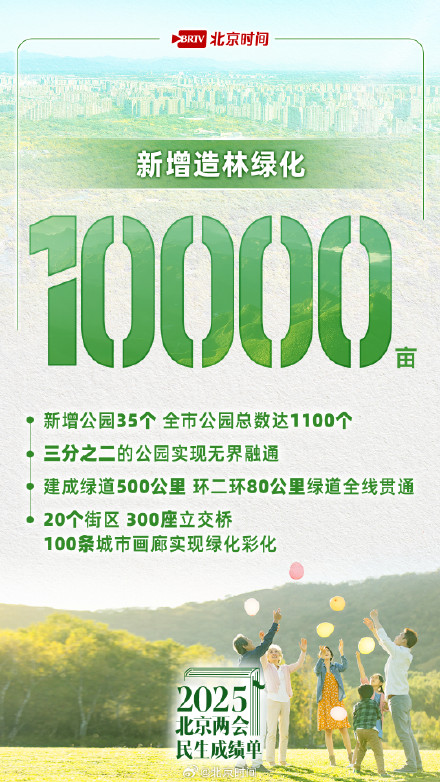 BRTV 北京时间

新增造林绿化

10000 亩

新增公园35个 全市公园总数达1100个

三分之二的公园实现无界融通

建成绿道500公里 环二环80公里绿道全线贯通

20个街区 300座立交桥
100条城市画廊实现绿化彩化

2025
北京两会
民生成绩单

@北京时间